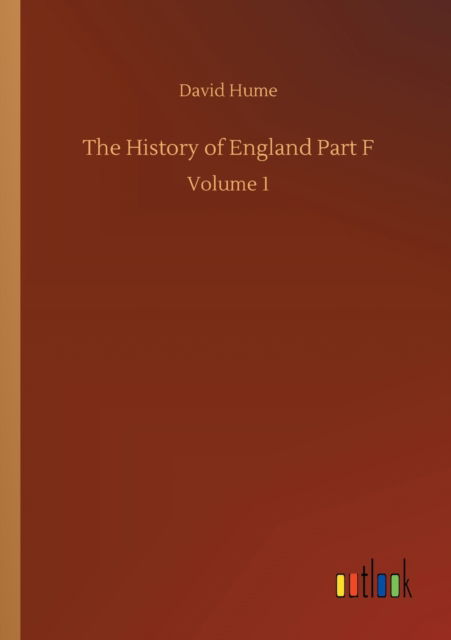 David Hume

The History of England Part F

Volume 1

outlook